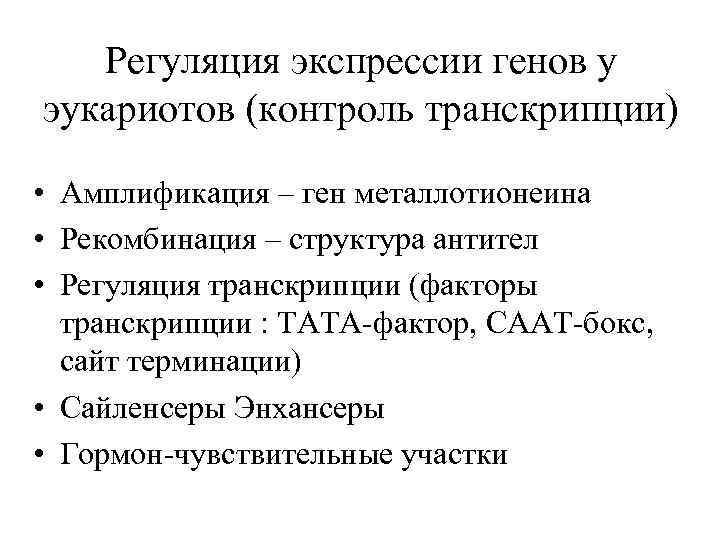 Регуляция экспрессии генов у эукариотов (контроль транскрипции)

• Амплификация – ген металлотионеина
• Рекомбинация – структура антител
• Регуляция транскрипции (факторы транскрипции : ТАТА-фактор, СААТ-бокс, сайт терминации)
• Сайленсеры Энхансеры
• Гормон-чувствительные участки